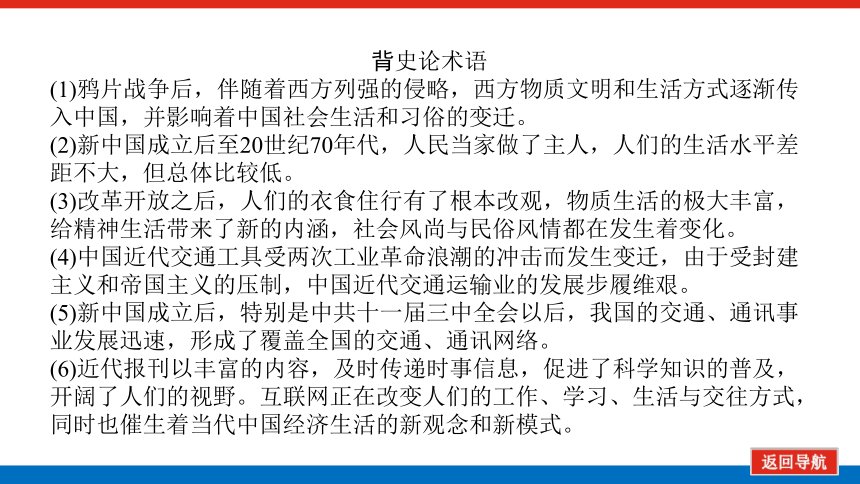 背史论术语

(1)鸦片战争后，伴随着西方列强的侵略，西方物质文明和生活方式逐渐传入中国，并影响着中国社会生活和习俗的变迁。

(2)新中国成立后至20世纪70年代，人民当家做了主人，人们的生活水平差距不大，但总体比较低。

(3)改革开放之后，人们的衣食住行有了根本改观，物质生活的极大丰富，给精神生活带来了新的内涵，社会风尚与民俗风情都在发生着变化。

(4)中国近代交通工具受两次工业革命浪潮的冲击而发生变迁，由于受封建主义和帝国主义的压制，中国近代交通运输业的发展步履维艰。

(5)新中国成立后，特别是中共十一届三中全会以后，我国的交通、通讯事业发展迅速，形成了覆盖全国的交通、通讯网络。

(6)近代报刊以丰富的内容，及时传递时事信息，促进了科学知识的普及，开阔了人们的视野。互联网正在改变人们的工作、学习、生活与交往方式，同时也催生着当代中国经济生活的新观念和新模式。

返回导航